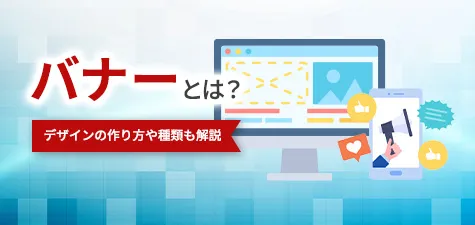 バナーとは？

デザインの作り方や種類も解説